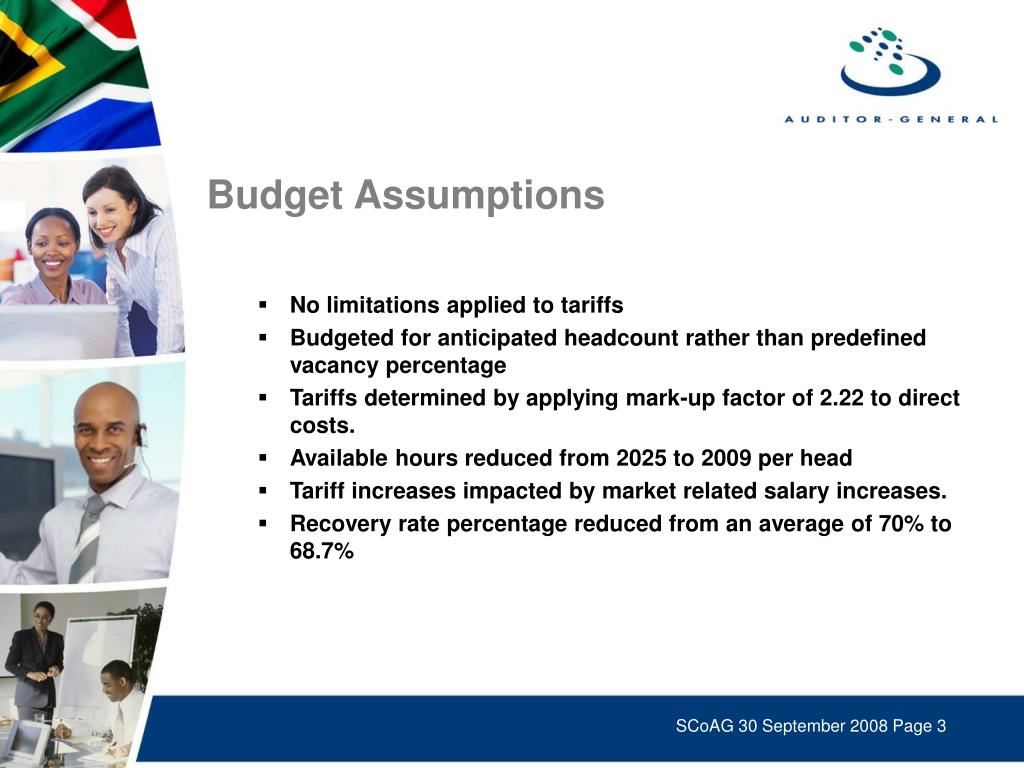 AUDITOR-GENERAL

Budget Assumptions

▪ No limitations applied to tariffs
▪ Budgeted for anticipated headcount rather than predefined vacancy percentage
▪ Tariffs determined by applying mark-up factor of 2.22 to direct costs.
▪ Available hours reduced from 2025 to 2009 per head
▪ Tariff increases impacted by market related salary increases.
▪ Recovery rate percentage reduced from an average of 70% to 68.7%

SCoAG 30 September 2008 Page 3